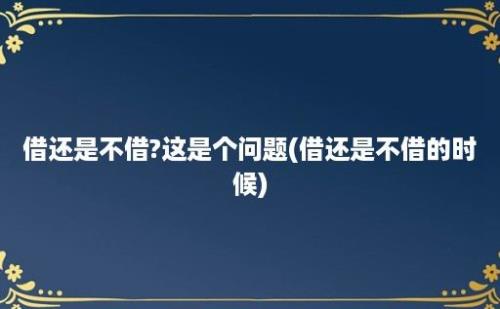 借还是不借?这是个问题(借还是不借的时候)